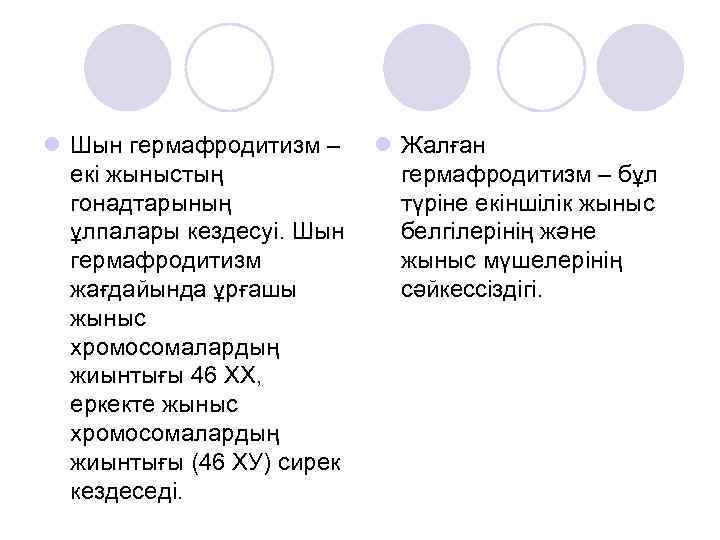 Шын гермафродитизм – екі жыныстың гонадтарының ұлпалары кездесуі. Шын гермафродитизм жағдайында ұрғашы жыныс хромосомалардың жиынтығы 46 ХХ, еркекте жыныс хромосомалардың жиынтығы (46 ХУ) сирек кездеседі.

Жалған гермафродитизм – бұл түріне екіншілік жыныс белгілерінің және жыныс мүшелерінің сәйкессіздігі.